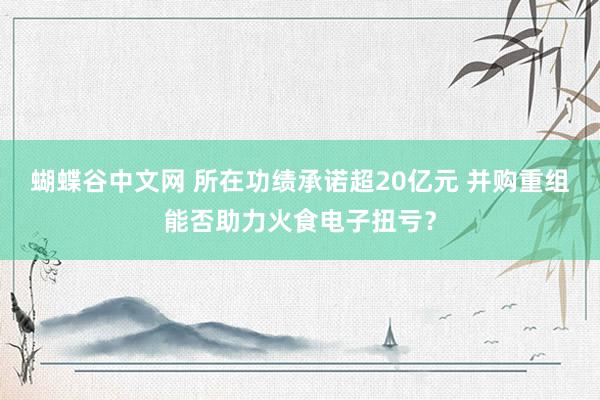 蝴蝶谷中文网 所在功绩承诺超20亿元 并购重组能否助力火食电子扭亏？